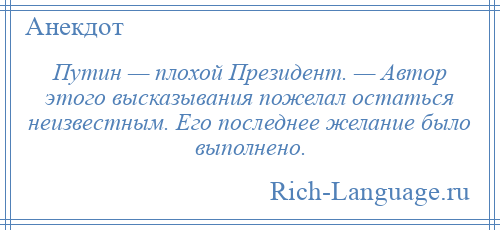 Анекдот

Путин — плохой Президент. — Автор этого высказывания пожелал остаться неизвестным. Его последнее желание было выполнено.

Rich-Language.ru